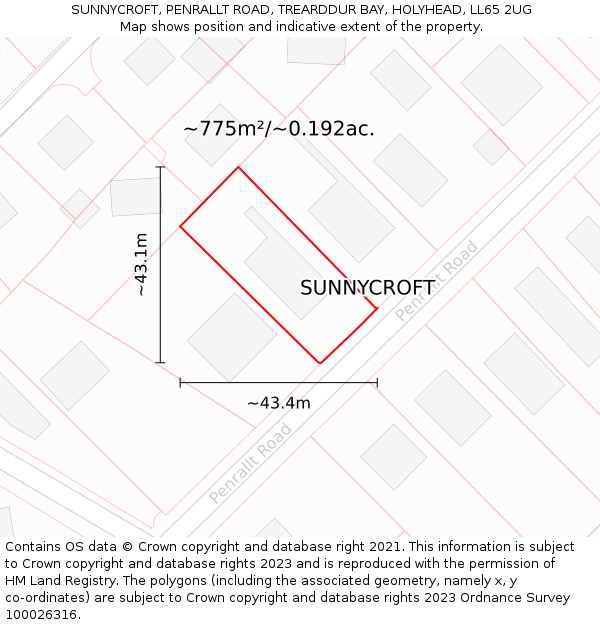 SUNNYCROFT, PENRALLT ROAD, TREARDDUR BAY, HOLYHEAD, LL65 2UG
Map shows position and indicative extent of the property.

~775m²/~0.192ac.

~43.1m

SUNNYCROFT

Penrallt Road

~43.4m

Penrallt Road

Contains OS data © Crown copyright and database right 2021. This information is subject to Crown copyright and database rights 2023 and is reproduced with the permission of HM Land Registry. The polygons (including the associated geometry, namely x, y co-ordinates) are subject to Crown copyright and database rights 2023 Ordnance Survey 100026316.